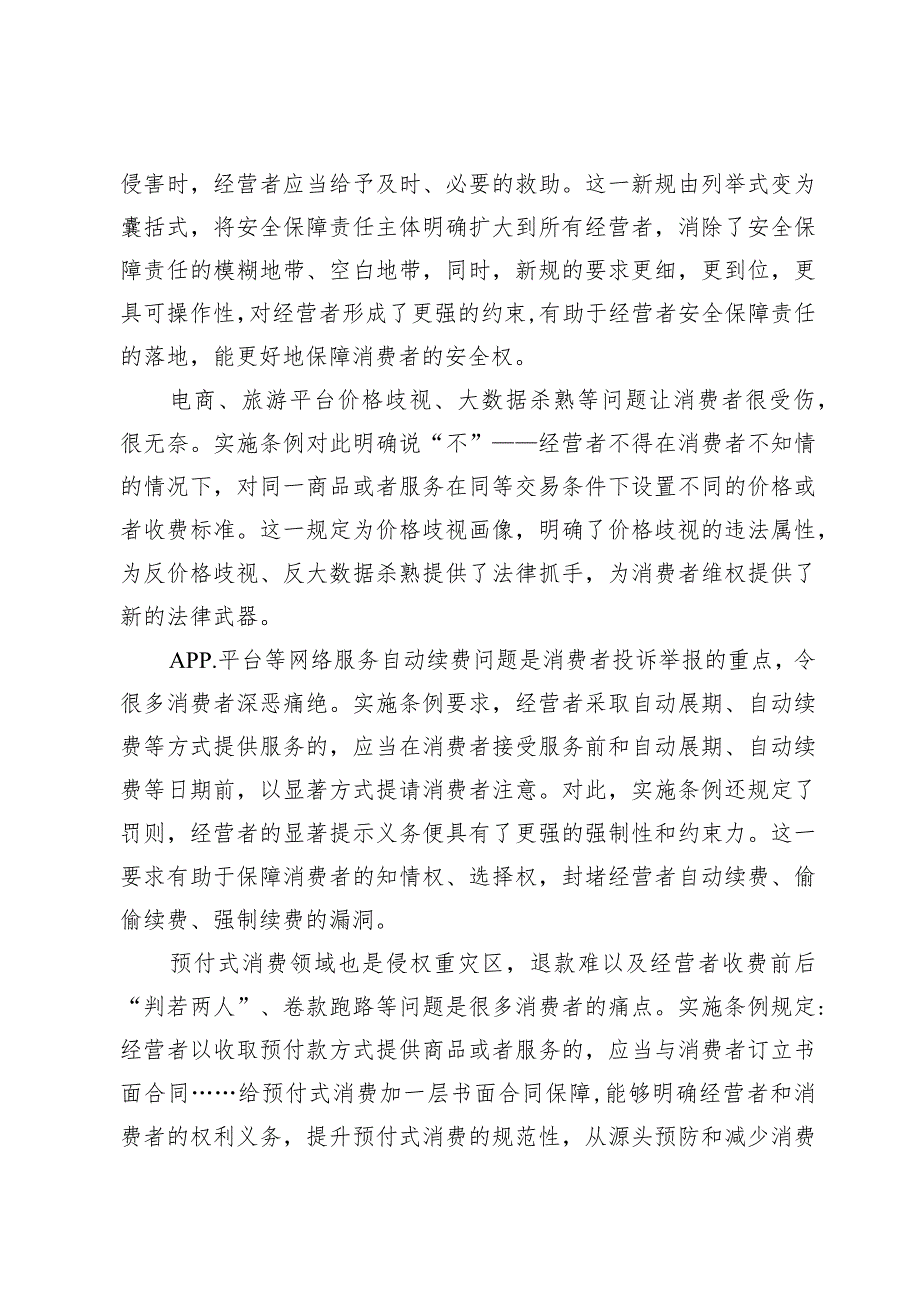 侵害时，经营者应当给予及时、必要的救助。这一新规由列举式变为囊括式，将安全保障责任主体明确扩大到所有经营者，消除了安全保障责任的模糊地带、空白地带，同时，新规的要求更细，更到位，更具可操作性，对经营者形成了更强的约束，有助于经营者安全保障责任的落地，能更好地保障消费者的安全权。

电商、旅游平台价格歧视、大数据杀熟等问题让消费者很受伤，很无奈。实施条例对此明确说“不”——经营者不得在消费者不知情的情况下，对同一商品或者服务在同等交易条件下设置不同的价格或者收费标准。这一规定为价格歧视画像，明确了价格歧视的违法属性，为反价格歧视、反大数据杀熟提供了法律抓手，为消费者维权提供了新的法律武器。

APP.平台等网络服务自动续费问题是消费者投诉举报的重点，令很多消费者深恶痛绝。实施条例要求，经营者采取自动展期、自动续费等方式提供服务的，应当在消费者接受服务前和自动展期、自动续费等日期前，以显著方式提请消费者注意。对此，实施条例还规定了罚则，经营者的显著提示义务便具有了更强的强制性和约束力。这一要求有助于保障消费者的知情权、选择权，封堵经营者自动续费、偷偷续费、强制续费的漏洞。

预付式消费领域也是侵权重灾区，退款难以及经营者收费前后“判若两人”、卷款跑路等问题是很多消费者的痛点。实施条例规定:经营者以收取预付款方式提供商品或者服务的，应当与消费者订立书面合同……给预付式消费加一层书面合同保障,能够明确经营者和消费者的权利义务，提升预付式消费的规范性，从源头预防和减少消费